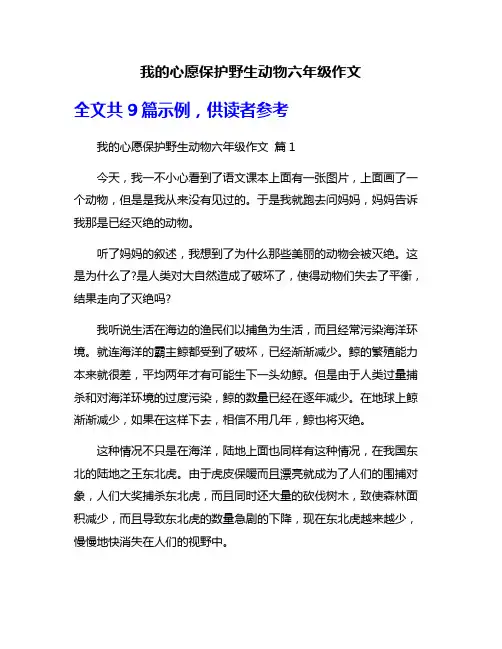 我的心愿保护野生动物六年级作文

全文共 9 篇示例，供读者参考

我的心愿保护野生动物六年级作文 篇 1

今天，我一不小心看到了语文课本上面有一张图片，上面画了一个动物，但是是我从来没有见过的。于是我就跑去问妈妈，妈妈告诉我那是已经灭绝的动物。

听了妈妈的叙述，我想到了为什么那些美丽的动物会被灭绝。这是为什么了?是人类对大自然造成了破坏了，使得动物们失去了平衡，结果走向了灭绝吗?

我听说生活在海边的渔民们以捕鱼为生活，而且经常污染海洋环境。就连海洋的霸主鲸都受到了破坏，已经渐渐减少。鲸的繁殖能力本来就很差，平均两年才有可能生下一头幼鲸。但是由于人类过量捕杀和对海洋环境的过度污染，鲸的数量已经在逐年减少。在地球上鲸渐渐减少，如果在这样下去，相信不用几年，鲸也将灭绝。

这种情况不只是在海洋，陆地上面也同样有这种情况，在我国东北的陆地之王东北虎。由于虎皮保暖而且漂亮就成为了人们的围捕对象，人们大奖捕杀东北虎，而且同时还大量的砍伐树木，致使森林面积减少，而且导致东北虎的数量急剧的下降，现在东北虎越来越少，慢慢地快消失在人们的视野中。